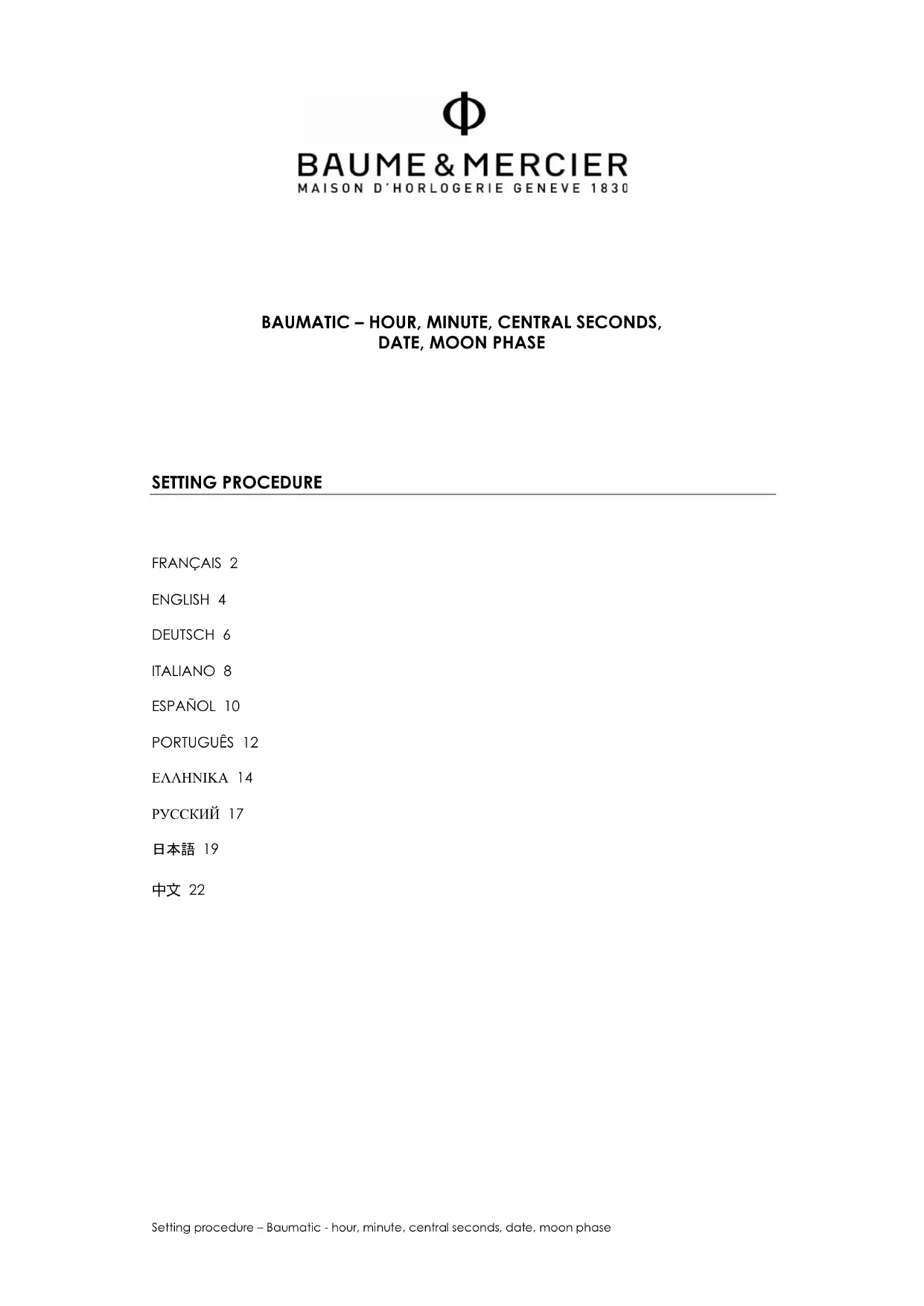 Φ
BAUME & MERCIER
MAISON D'HORLOGERIE GENEVE 1830

BAUMATIC – HOUR, MINUTE, CENTRAL SECONDS, DATE, MOON PHASE

SETTING PROCEDURE

FRANÇAIS 2

ENGLISH 4

DEUTSCH 6

ITALIANO 8

ESPAÑOL 10

PORTUGUÊS 12

ΕΛΛΗΝΙΚΑ 14

РУССКИЙ 17

日本語 19

中文 22

Setting procedure – Baumatic - hour, minute, central seconds, date, moon phase